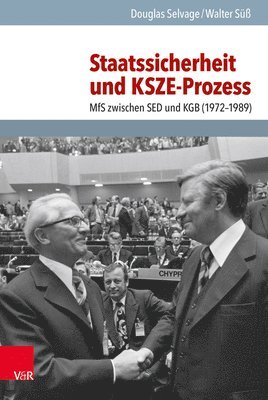 Douglas Selvage / Walter Süß

Staatssicherheit und KSZE-Prozess

MfS zwischen SED und KGB (1972–1989)

CHYPR

V&R